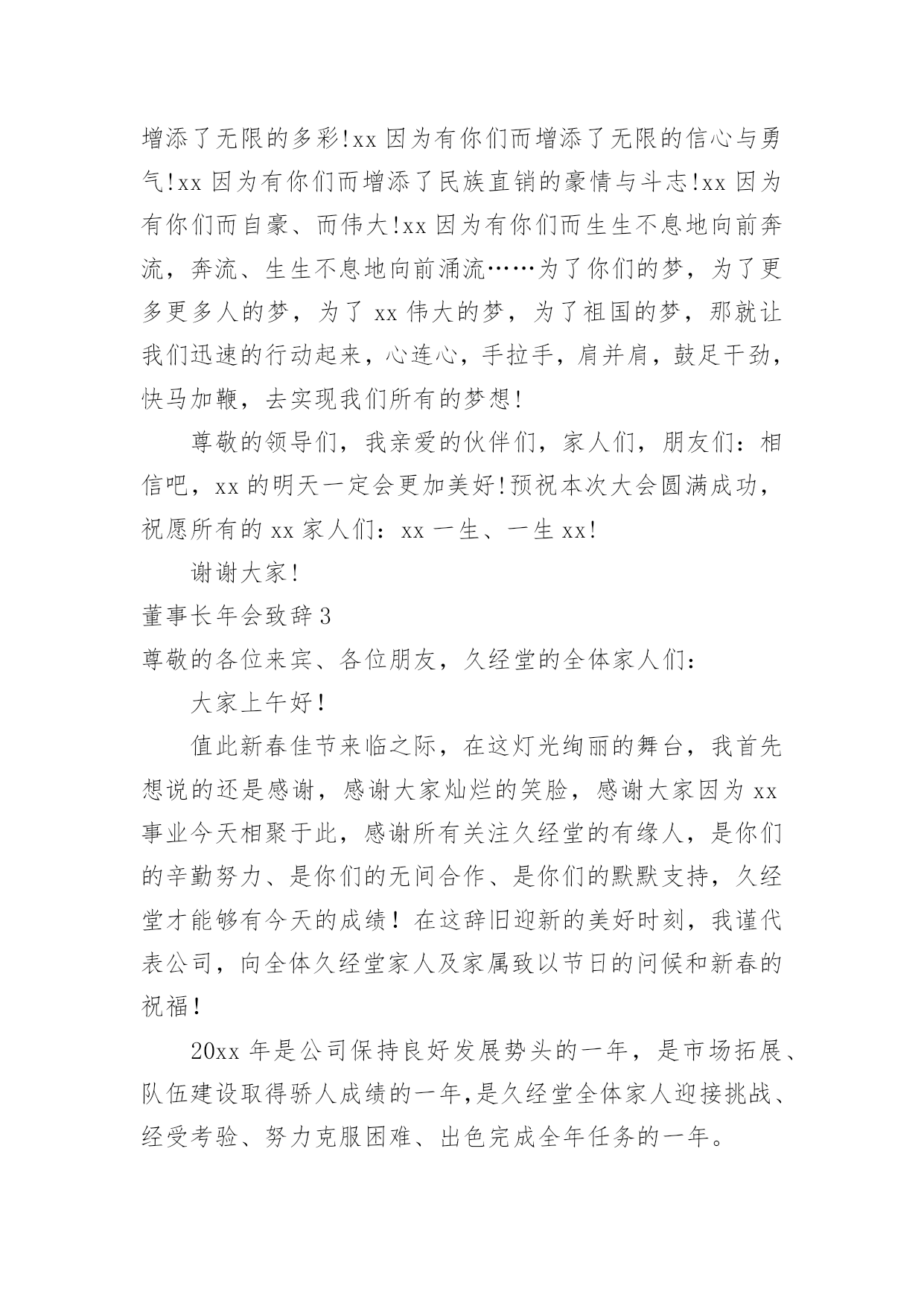 增添了无限的多彩!xx 因为有你们而增添了无限的信心与勇气!xx 因为有你们而增添了民族直销的豪情与斗志!xx 因为有你们而自豪、而伟大!xx 因为有你们而生生不息地向前奔流，奔流、生生不息地向前涌流……为了你们的梦，为了更多更多人的梦，为了 xx 伟大的梦，为了祖国的梦，那就让我们迅速的行动起来，心连心，手拉手，肩并肩，鼓足干劲，快马加鞭，去实现我们所有的梦想!

尊敬的领导们，我亲爱的伙伴们，家人们，朋友们：相信吧，xx 的明天一定会更加美好!预祝本次大会圆满成功，祝愿所有的 xx 家人们：xx 一生、一生 xx!

谢谢大家!

董事长年会致辞 3

尊敬的各位来宾、各位朋友，久经堂的全体家人们：

大家上午好!

值此新春佳节来临之际，在这灯光绚丽的舞台，我首先想说的还是感谢，感谢大家灿烂的笑脸，感谢大家因为 xx 事业今天相聚于此，感谢所有关注久经堂的有缘人，是你们的辛勤努力、是你们的无间合作、是你们的默默支持，久经堂才能够有今天的成绩！在这辞旧迎新的美好时刻，我谨代表公司，向全体久经堂家人及家属致以节日的问候和新春的祝福!

20xx 年是公司保持良好发展势头的一年，是市场拓展、队伍建设取得骄人成绩的一年,是久经堂全体家人迎接挑战、经受考验、努力克服困难、出色完成全年任务的一年。